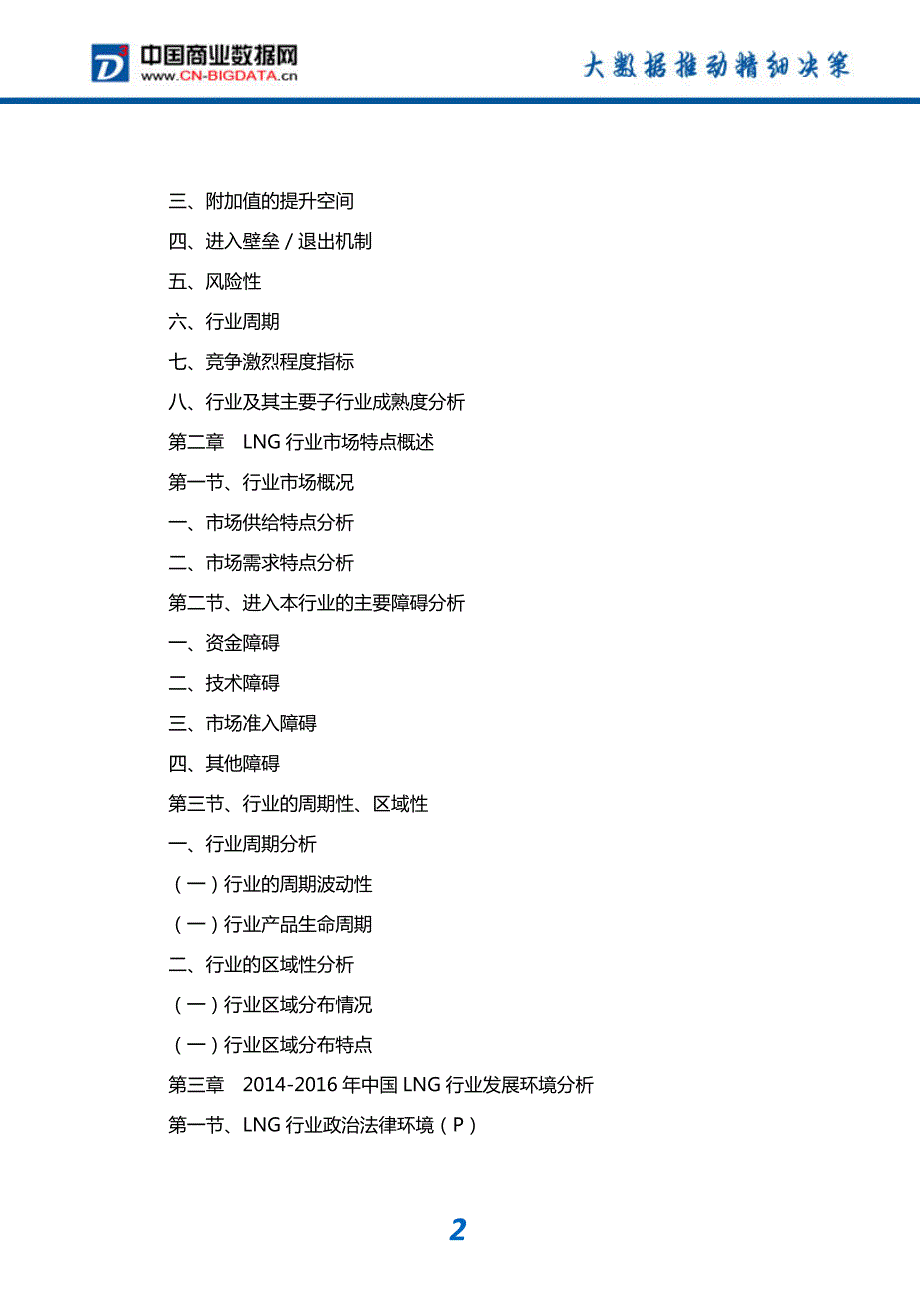 中国商业数据网
www.CN-BIGDATA.cn
大数据推动精细决策

三、附加值的提升空间
四、进入壁垒／退出机制
五、风险性
六、行业周期
七、竞争激烈程度指标
八、行业及其主要子行业成熟度分析
第二章 LNG 行业市场特点概述
第一节、行业市场概况
一、市场供给特点分析
二、市场需求特点分析
第二节、进入本行业的主要障碍分析
一、资金障碍
二、技术障碍
三、市场准入障碍
四、其他障碍
第三节、行业的周期性、区域性
一、行业周期分析
（一）行业的周期波动性
（一）行业产品生命周期
二、行业的区域性分析
（一）行业区域分布情况
（一）行业区域分布特点
第三章 2014-2016 年中国 LNG 行业发展环境分析
第一节、LNG 行业政治法律环境（P）

2